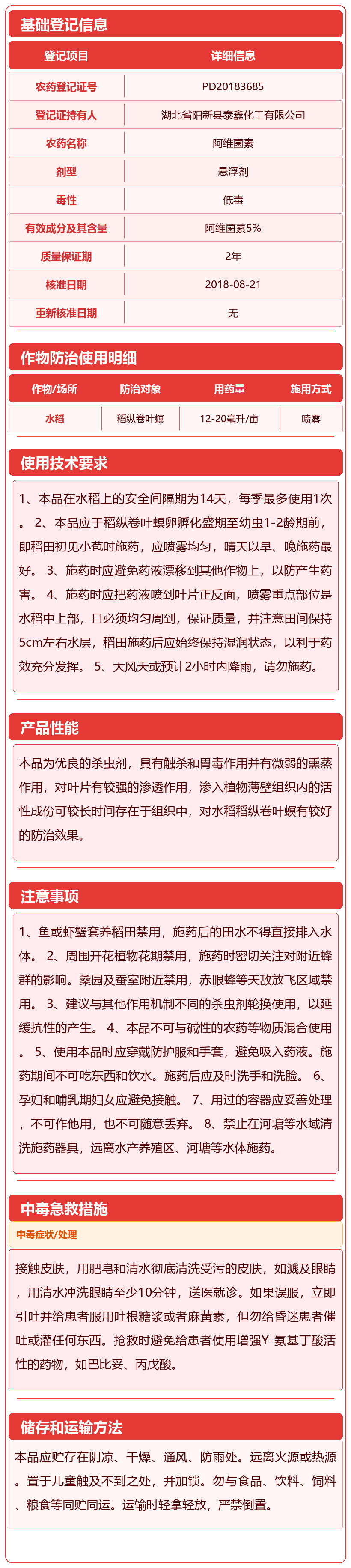 基础登记信息

| 登记项目 | 详细信息 |
|---|---|
| 农药登记证号 | PD20183685 |
| 登记证持有人 | 湖北省阳新县泰鑫化工有限公司 |
| 农药名称 | 阿维菌素 |
| 剂型 | 悬浮剂 |
| 毒性 | 低毒 |
| 有效成分及其含量 | 阿维菌素5% |
| 质量保证期 | 2年 |
| 核准日期 | 2018-08-21 |
| 重新核准日期 | 无 |

作物防治使用明细

| 作物/场所 | 防治对象 | 用药量 | 施用方式 |
|---|---|---|---|
| 水稻 | 稻纵卷叶螟 | 12-20毫升/亩 | 喷雾 |

使用技术要求

1、本品在水稻上的安全间隔期为14天，每季最多使用1次。 2、本品应于稻纵卷叶螟卵孵化盛期至幼虫1-2龄期前，即稻田初见小苞时施药，应喷雾均匀，晴天以早、晚施药最好。 3、施药时应避免药液漂移到其他作物上，以防产生药害。 4、施药时应把药液喷到叶片正反面，喷雾重点部位是水稻中上部，且必须均匀周到，保证质量，并注意田间保持5cm左右水层，稻田施药后应始终保持湿润状态，以利于药效充分发挥。 5、大风天或预计2小时内降雨，请勿施药。

产品性能

本品为优良的杀虫剂，具有触杀和胃毒作用并有微弱的熏蒸作用，对叶片有较强的渗透作用，渗入植物薄壁组织内的活性成份可较长时间存在于组织中，对水稻稻纵卷叶螟有较好的防治效果。

注意事项

1、鱼或虾蟹套养稻田禁用，施药后的田水不得直接排入水体。 2、周围开花植物花期禁用，施药时密切关注对附近蜂群的影响。桑园及蚕室附近禁用，赤眼蜂等天敌放飞区域禁用。 3、建议与其他作用机制不同的杀虫剂轮换使用，以延缓抗性的产生。 4、本品不可与碱性的农药等物质混合使用。 5、使用本品时应穿戴防护服和手套，避免吸入药液。施药期间不可吃东西和饮水。施药后应及时洗手和洗脸。 6、孕妇和哺乳期妇女应避免接触。 7、用过的容器应妥善处理，不可作他用，也不可随意丢弃。 8、禁止在河塘等水域清洗施药器具，远离水产养殖区、河塘等水体施药。

中毒急救措施

中毒症状/处理

接触皮肤，用肥皂和清水彻底清洗受污的皮肤，如溅及眼睛，用清水冲洗眼睛至少10分钟，送医就诊。如果误服，立即引吐并给患者服用吐根糖浆或者麻黄素，但勿给昏迷患者催吐或灌任何东西。抢救时避免给患者使用增强Y-氨基丁酸活性的药物，如巴比妥、丙戊酸。

储存和运输方法

本品应贮存在阴凉、干燥、通风、防雨处。远离火源或热源。置于儿童触及不到之处，并加锁。勿与食品、饮料、饲料、粮食等同贮同运。运输时轻拿轻放，严禁倒置。